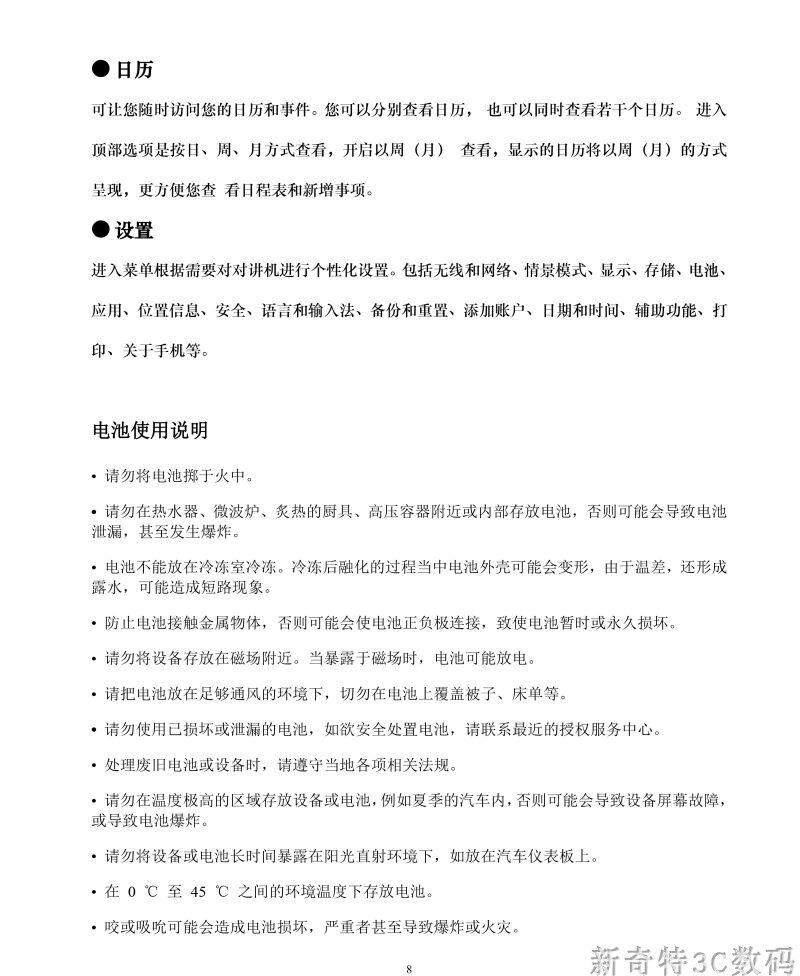 ● 日历

可让您随时访问您的日历和事件。您可以分别查看日历， 也可以同时查看若干个日历。 进入顶部选项是按日、周、月方式查看，开启以周（月） 查看，显示的日历将以周（月）的方式呈现，更方便您查 看日程表和新增事项。

● 设置

进入菜单根据需要对对讲机进行个性化设置。包括无线和网络、情景模式、显示、存储、电池、应用、位置信息、安全、语言和输入法、备份和重置、添加账户、日期和时间、辅助功能、打印、关于手机等。

电池使用说明

• 请勿将电池掷于火中。

• 请勿在热水器、微波炉、炙热的厨具、高压容器附近或内部存放电池，否则可能会导致电池泄漏，甚至发生爆炸。

• 电池不能放在冷冻室冷冻。冷冻后融化的过程当中电池外壳可能会变形，由于温差，还形成露水，可能造成短路现象。

• 防止电池接触金属物体，否则可能会使电池正负极连接，致使电池暂时或永久损坏。

• 请勿将设备存放在磁场附近。当暴露于磁场时，电池可能放电。

• 请把电池放在足够通风的环境下，切勿在电池上覆盖被子、床单等。

• 请勿使用已损坏或泄漏的电池，如欲安全处置电池，请联系最近的授权服务中心。

• 处理废旧电池或设备时，请遵守当地各项相关法规。

• 请勿在温度极高的区域存放设备或电池，例如夏季的汽车内，否则可能会导致设备屏幕故障，或导致电池爆炸。

• 请勿将设备或电池长时间暴露在阳光直射环境下，如放在汽车仪表板上。

• 在 0 ℃ 至 45 ℃ 之间的环境温度下存放电池。

• 咬或吸吮可能会造成电池损坏，严重者甚至导致爆炸或火灾。

8

新奇特3C数码